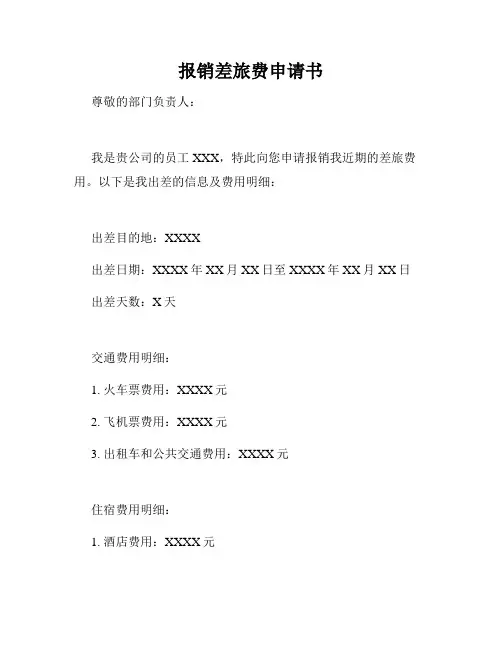 报销差旅费申请书

尊敬的部门负责人：

我是贵公司的员工 XXX，特此向您申请报销我近期的差旅费用。以下是我出差的信息及费用明细：

出差目的地：XXXX

出差日期：XXXX 年 XX 月 XX 日至 XXXX 年 XX 月 XX 日

出差天数：X 天

交通费用明细：

1. 火车票费用：XXXX 元

2. 飞机票费用：XXXX 元

3. 出租车和公共交通费用：XXXX 元

住宿费用明细：

1. 酒店费用：XXXX 元